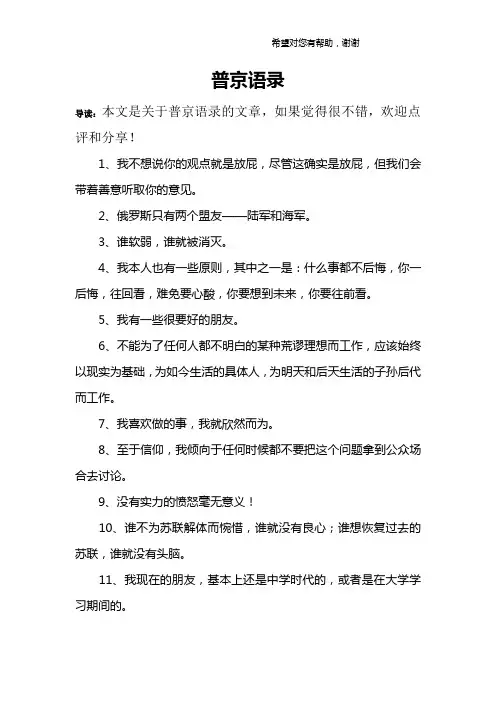 希望对您有帮助，谢谢

普京语录

导读：本文是关于普京语录的文章，如果觉得很不错，欢迎点评和分享！

1、我不想说你的观点就是放屁，尽管这确实是放屁，但我们会带着善意听取你的意见。

2、俄罗斯只有两个盟友——陆军和海军。

3、谁软弱，谁就被消灭。

4、我本人也有一些原则，其中之一是：什么事都不后悔，你一后悔，往回看，难免要心酸，你要想到未来，你要往前看。

5、我有一些很要好的朋友。

6、不能为了任何人都不明白的某种荒谬理想而工作，应该始终以现实为基础，为如今生活的具体人，为明天和后天生活的子孙后代而工作。

7、我喜欢做的事，我就欣然而为。

8、至于信仰，我倾向于任何时候都不要把这个问题拿到公众场合去讨论。

9、没有实力的愤怒毫无意义！

10、谁不为苏联解体而惋惜，谁就没有良心；谁想恢复过去的苏联，谁就没有头脑。

11、我现在的朋友，基本上还是中学时代的，或者是在大学学习期间的。